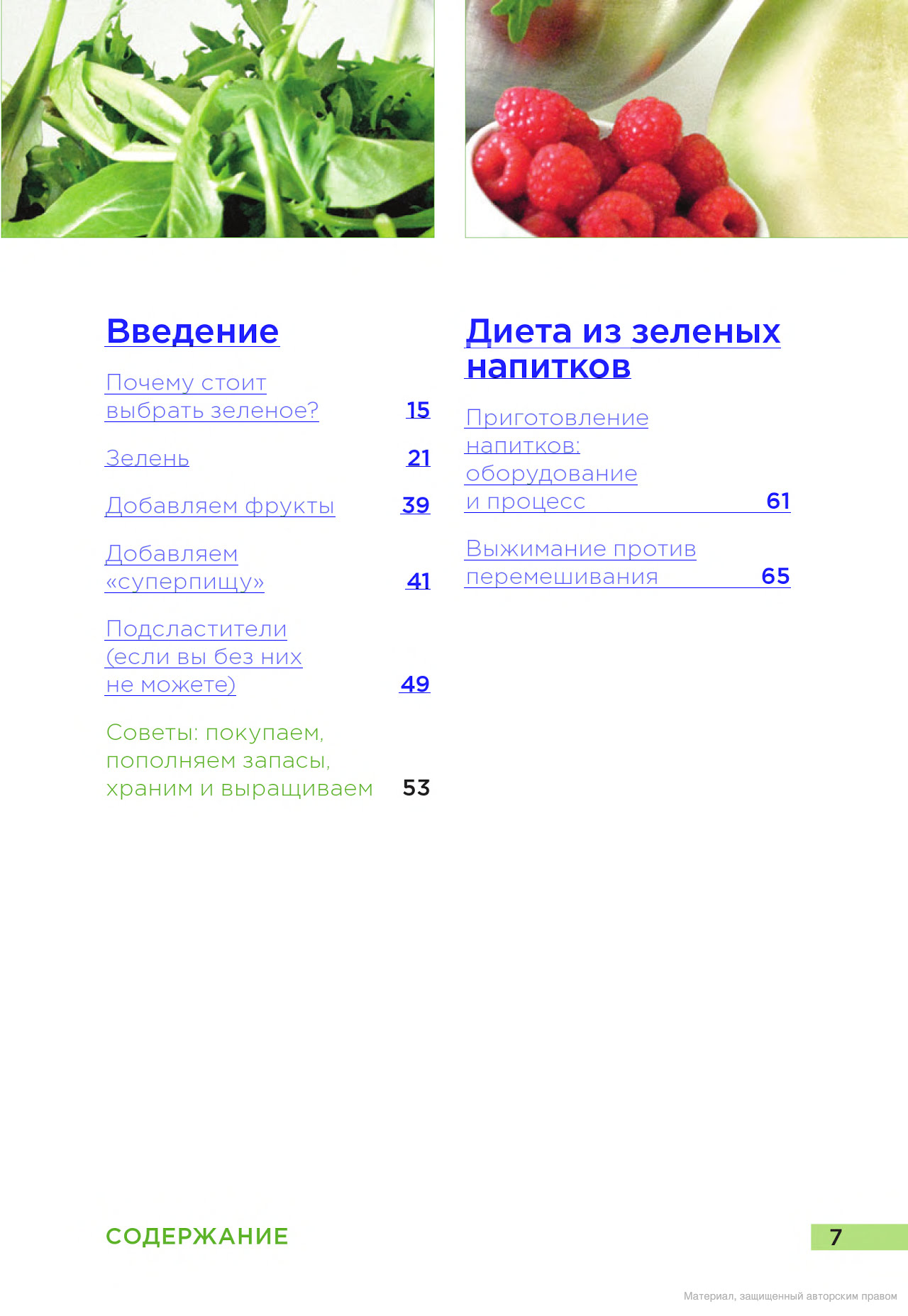 Введение

Почему стоит выбрать зеленое? 15

Зелень 21

Добавляем фрукты 39

Добавляем «суперпищу» 41

Подсластители (если вы без них не можете) 49

Советы: покупаем, пополняем запасы, храним и выращиваем 53

Диета из зеленых напитков

Приготовление напитков: оборудование и процесс 61

Выжимание против перемешивания 65

СОДЕРЖАНИЕ

7

Материал, защищенный авторским правом